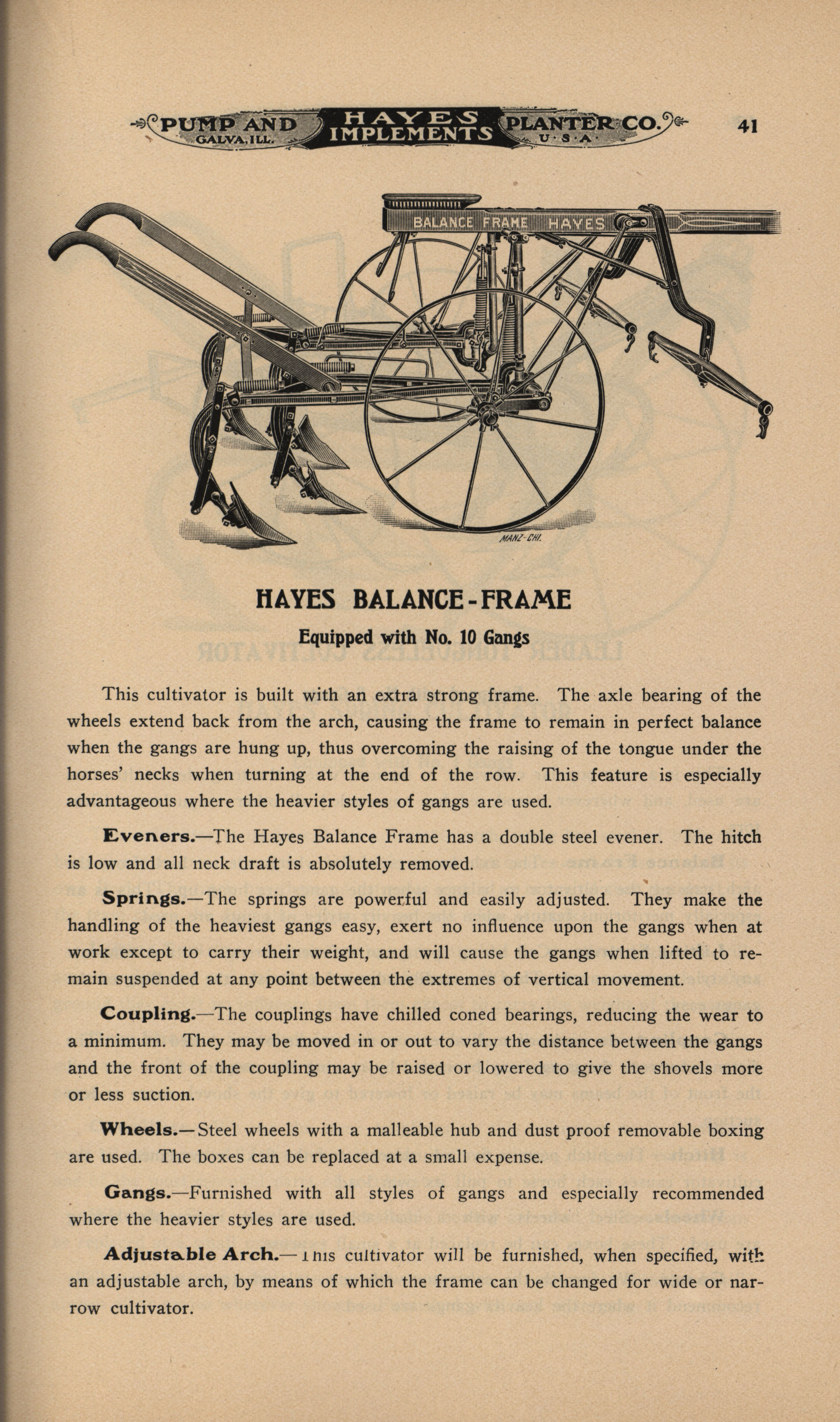 PUMP AND GALVA, ILL. HAYES IMPLEMENTS PLANTER CO. U·S·A· 41

BALANCE FRAME HAYES

MANZ-CHI.

HAYES BALANCE-FRAME

Equipped with No. 10 Gangs

This cultivator is built with an extra strong frame. The axle bearing of the wheels extend back from the arch, causing the frame to remain in perfect balance when the gangs are hung up, thus overcoming the raising of the tongue under the horses' necks when turning at the end of the row. This feature is especially advantageous where the heavier styles of gangs are used.

Eveners.—The Hayes Balance Frame has a double steel evener. The hitch is low and all neck draft is absolutely removed.

Springs.—The springs are powerful and easily adjusted. They make the handling of the heaviest gangs easy, exert no influence upon the gangs when at work except to carry their weight, and will cause the gangs when lifted to remain suspended at any point between the extremes of vertical movement.

Coupling.—The couplings have chilled coned bearings, reducing the wear to a minimum. They may be moved in or out to vary the distance between the gangs and the front of the coupling may be raised or lowered to give the shovels more or less suction.

Wheels.—Steel wheels with a malleable hub and dust proof removable boxing are used. The boxes can be replaced at a small expense.

Gangs.—Furnished with all styles of gangs and especially recommended where the heavier styles are used.

Adjustable Arch.—This cultivator will be furnished, when specified, with an adjustable arch, by means of which the frame can be changed for wide or narrow cultivator.